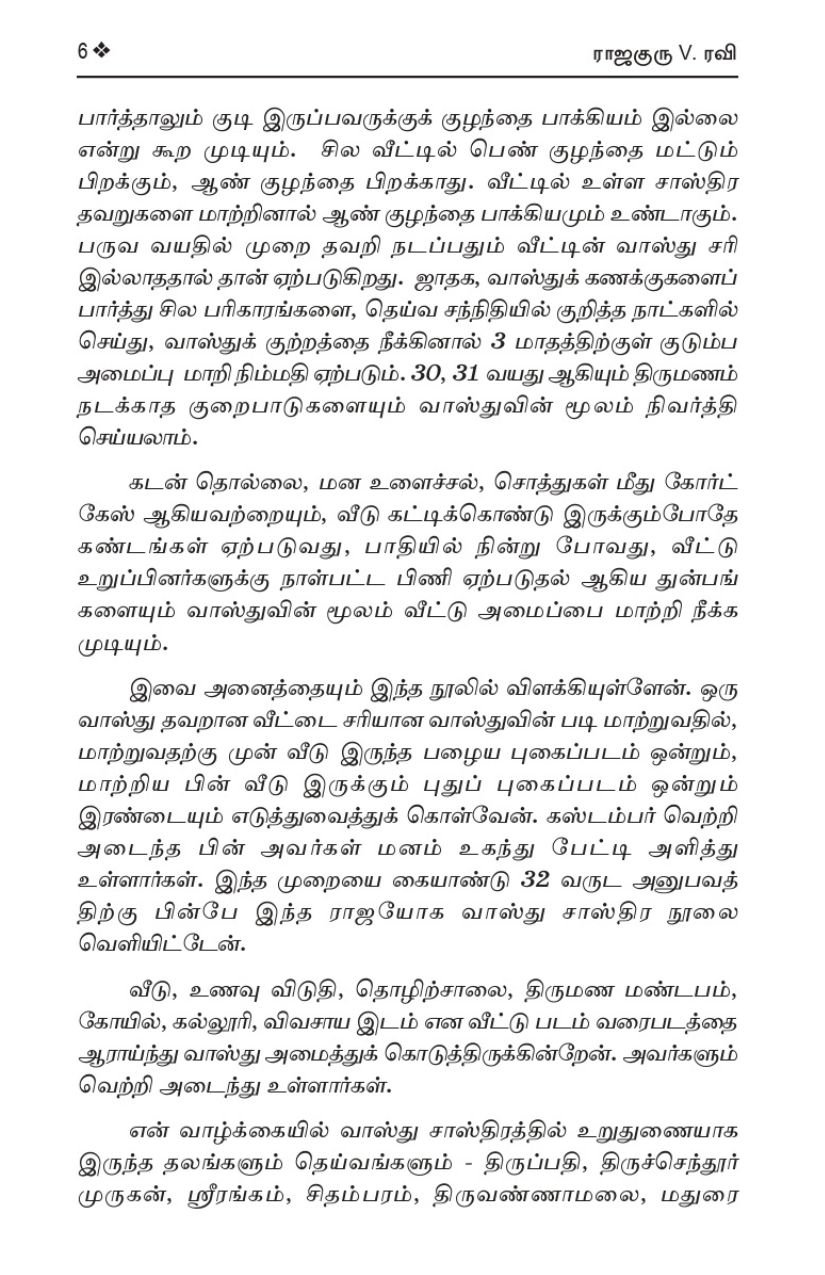 6 ❖ ராஜகுரு V. ரவி

பார்த்தாலும் குடி இருப்பவருக்குக் குழந்தை பாக்கியம் இல்லை என்று கூற முடியும். சில வீட்டில் பெண் குழந்தை மட்டும் பிறக்கும், ஆண் குழந்தை பிறக்காது. வீட்டில் உள்ள சாஸ்திர தவறுகளை மாற்றினால் ஆண் குழந்தை பாக்கியமும் உண்டாகும். பருவ வயதில் முறை தவறி நடப்பதும் வீட்டின் வாஸ்து சரி இல்லாததால் தான் ஏற்படுகிறது. ஜாதக, வாஸ்துக் கணக்குகளைப் பார்த்து சில பரிகாரங்களை, தெய்வ சந்நிதியில் குறித்த நாட்களில் செய்து, வாஸ்துக் குற்றத்தை நீக்கினால் 3 மாதத்திற்குள் குடும்ப அமைப்பு மாறி நிம்மதி ஏற்படும். 30, 31 வயது ஆகியும் திருமணம் நடக்காத குறைபாடுகளையும் வாஸ்துவின் மூலம் நிவர்த்தி செய்யலாம்.

கடன் தொல்லை, மன உளைச்சல், சொத்துகள் மீது கோர்ட் கேஸ் ஆகியவற்றையும், வீடு கட்டிக்கொண்டு இருக்கும்போதே கண்டங்கள் ஏற்படுவது, பாதியில் நின்று போவது, வீட்டு உறுப்பினர்களுக்கு நாள்பட்ட பிணி ஏற்படுதல் ஆகிய துன்பங்களையும் வாஸ்துவின் மூலம் வீட்டு அமைப்பை மாற்றி நீக்க முடியும்.

இவை அனைத்தையும் இந்த நூலில் விளக்கியுள்ளேன். ஒரு வாஸ்து தவறான வீட்டை சரியான வாஸ்துவின் படி மாற்றுவதில், மாற்றுவதற்கு முன் வீடு இருந்த பழைய புகைப்படம் ஒன்றும், மாற்றிய பின் வீடு இருக்கும் புதுப் புகைப்படம் ஒன்றும் இரண்டையும் எடுத்துவைத்துக் கொள்வேன். கஸ்டம்பர் வெற்றி அடைந்த பின் அவர்கள் மனம் உகந்து பேட்டி அளித்து உள்ளார்கள். இந்த முறையை கையாண்டு 32 வருட அனுபவத்திற்கு பின்பே இந்த ராஜயோக வாஸ்து சாஸ்திர நூலை வெளியிட்டேன்.

வீடு, உணவு விடுதி, தொழிற்சாலை, திருமண மண்டபம், கோயில், கல்லூரி, விவசாய இடம் என வீட்டு படம் வரைபடத்தை ஆராய்ந்து வாஸ்து அமைத்துக் கொடுத்திருக்கின்றேன். அவர்களும் வெற்றி அடைந்து உள்ளார்கள்.

என் வாழ்க்கையில் வாஸ்து சாஸ்திரத்தில் உறுதுணையாக இருந்த தலங்களும் தெய்வங்களும் - திருப்பதி, திருச்செந்தூர் முருகன், ஸ்ரீரங்கம், சிதம்பரம், திருவண்ணாமலை, மதுரை